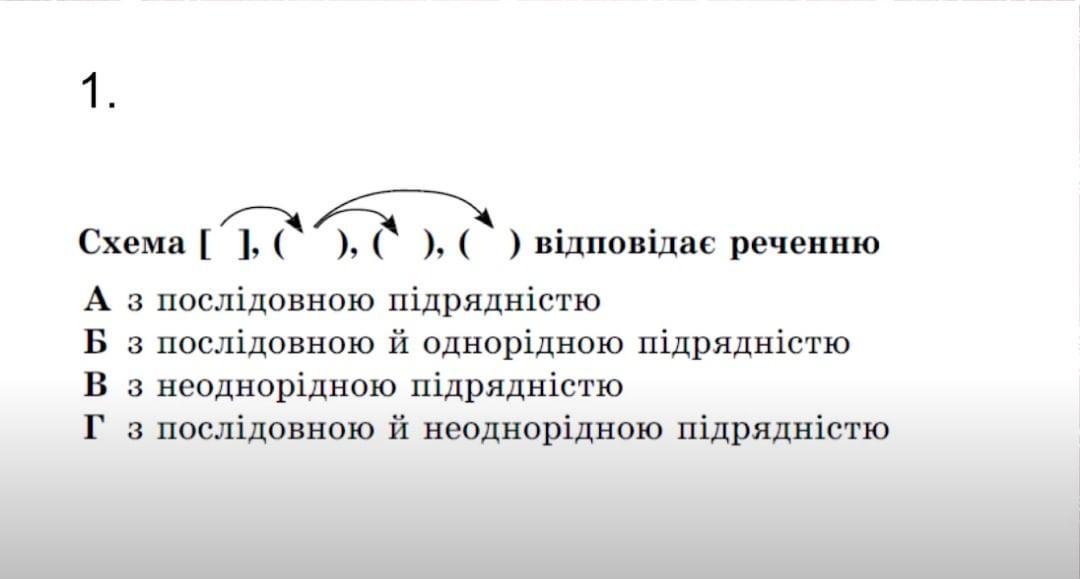 1.

Схема [ ], ( ), ( ), ( ) відповідає реченню

А з послідовною підрядністю
Б з послідовною й однорідною підрядністю
В з неоднорідною підрядністю
Г з послідовною й неоднорідною підрядністю